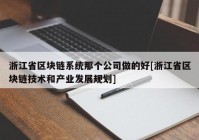 浙江省区块链系统那个公司做的好[浙江省区块链技术和产业发展规划]